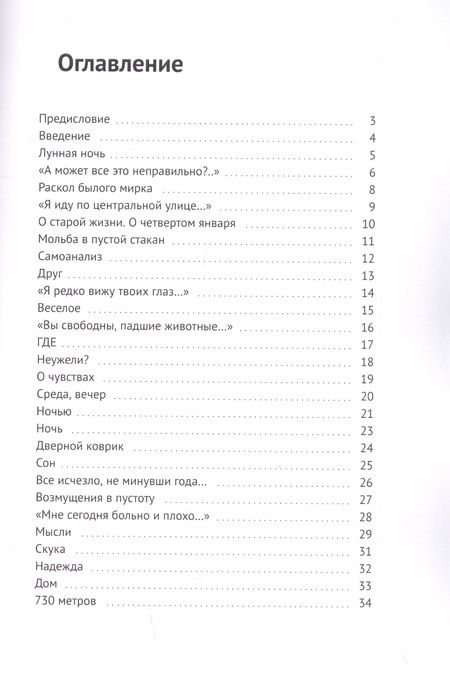 Оглавление

Предисловие 3
Введение 4
Лунная ночь 5
«А может все это неправильно?..» 6
Раскол былого мирка 8
«Я иду по центральной улице...» 9
О старой жизни. О четвертом января 10
Мольба в пустой стакан 11
Самоанализ 12
Друг 13
«Я редко вижу твоих глаз...» 14
Веселое 15
«Вы свободны, падшие животные...» 16
ГДЕ 17
Неужели? 18
О чувствах 19
Среда, вечер 20
Ночью 21
Ночь 23
Дверной коврик 24
Сон 25
Все исчезло, не минувши года... 26
Возмущения в пустоту 27
«Мне сегодня больно и плохо...» 28
Мысли 29
Скука 31
Надежда 32
Дом 33
730 метров 34